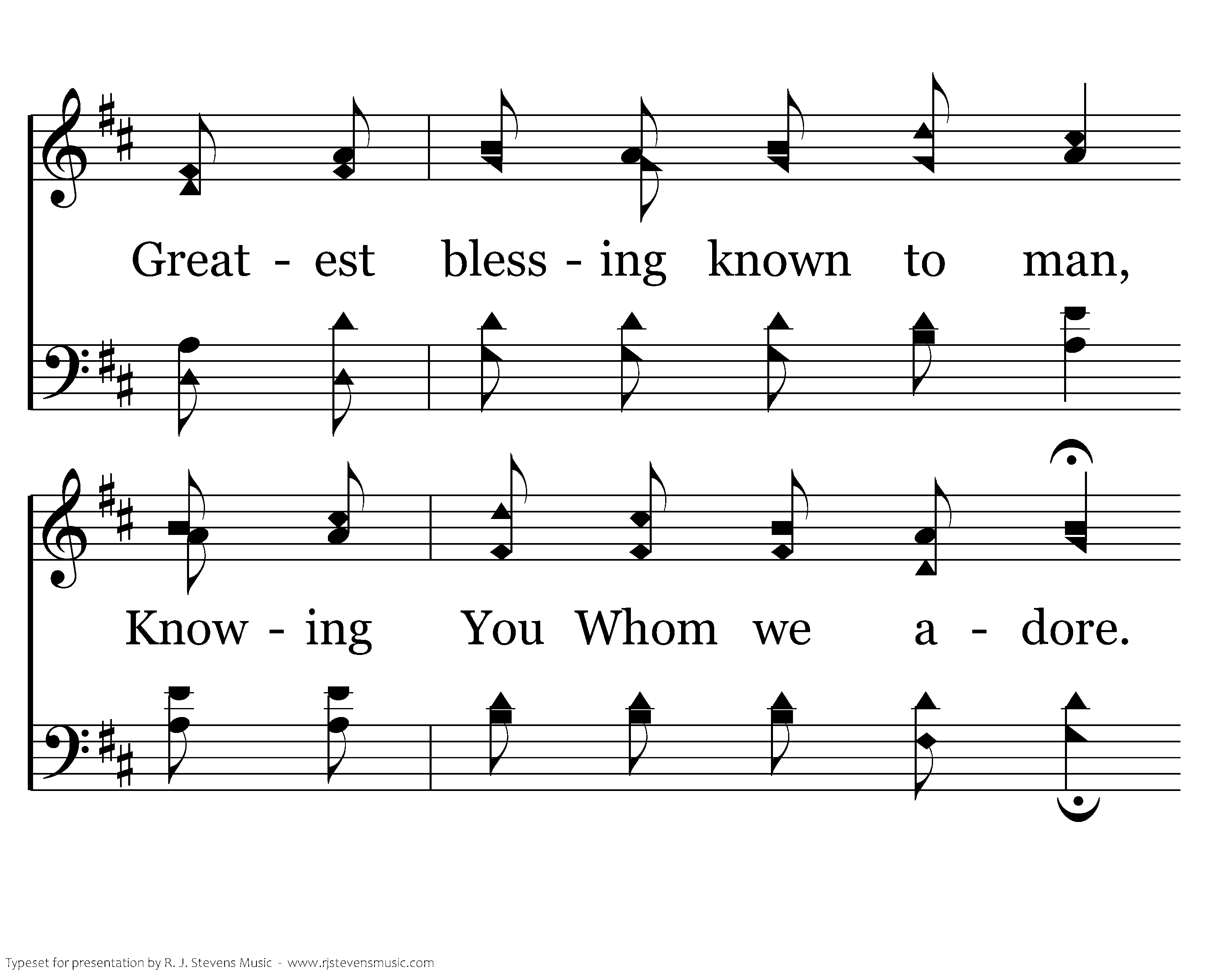 Great - est bless - ing known to man,

Know - ing You Whom we a - dore.

Typeset for presentation by R. J. Stevens Music - www.rjstevensmusic.com